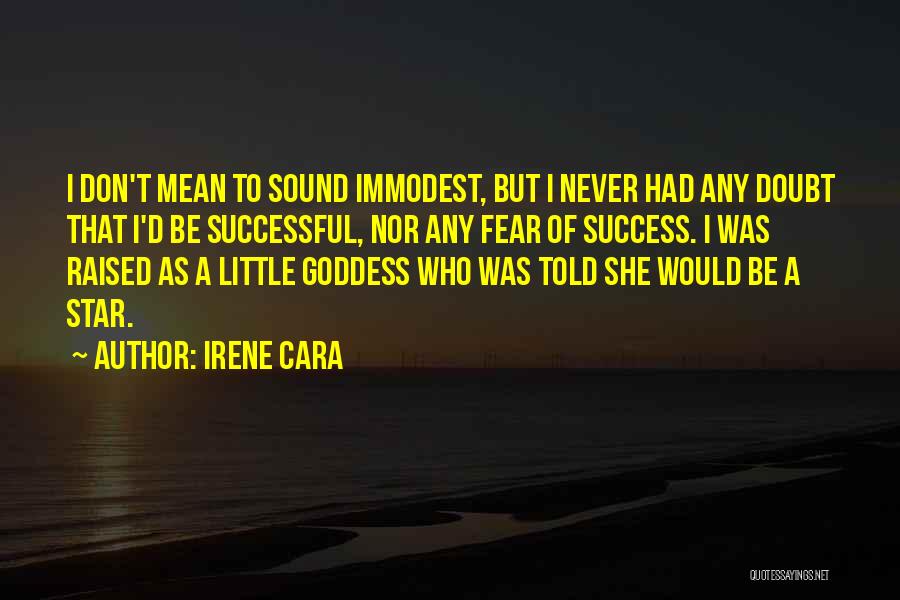 I DON'T MEAN TO SOUND IMMODEST, BUT I NEVER HAD ANY DOUBT THAT I'D BE SUCCESSFUL, NOR ANY FEAR OF SUCCESS. I WAS RAISED AS A LITTLE GODDESS WHO WAS TOLD SHE WOULD BE A STAR.

~ AUTHOR: IRENE CARA

QUOTESSAYINGS.NET